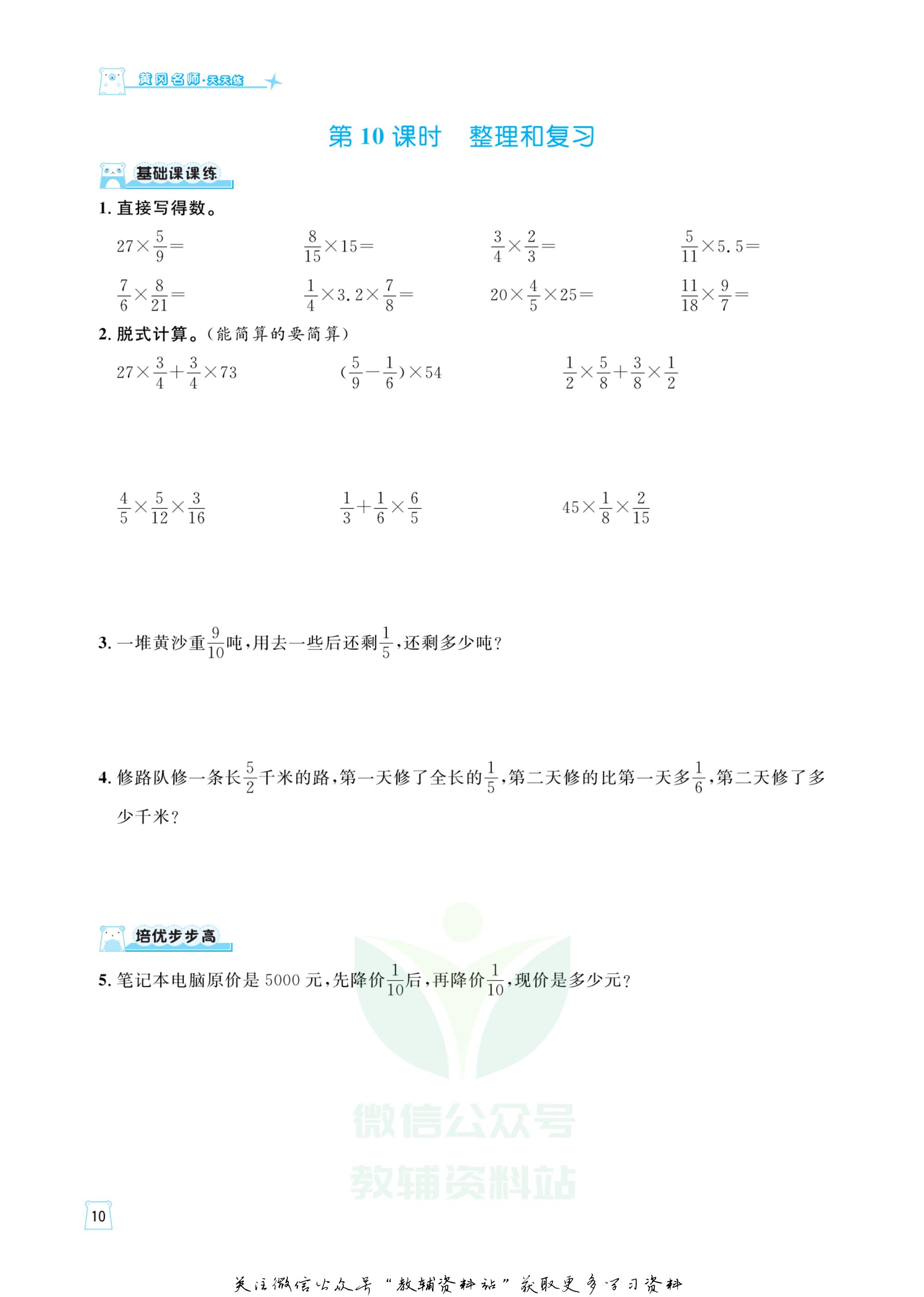 黄冈名师·天天练

第 10 课时　整理和复习

基础课课练

1. 直接写得数。

$27\times\frac{5}{9}=$　　$\frac{8}{15}\times15=$　　$\frac{3}{4}\times\frac{2}{3}=$　　$\frac{5}{11}\times5.5=$

$\frac{7}{6}\times\frac{8}{21}=$　　$\frac{1}{4}\times3.2\times\frac{7}{8}=$　　$20\times\frac{4}{5}\times25=$　　$\frac{11}{18}\times\frac{9}{7}=$

2. 脱式计算。(能简算的要简算)

$27\times\frac{3}{4}+\frac{3}{4}\times73$　　$(\frac{5}{9}-\frac{1}{6})\times54$　　$\frac{1}{2}\times\frac{5}{8}+\frac{3}{8}\times\frac{1}{2}$

$\frac{4}{5}\times\frac{5}{12}\times\frac{3}{16}$　　$\frac{1}{3}+\frac{1}{6}\times\frac{6}{5}$　　$45\times\frac{1}{8}\times\frac{2}{15}$

3. 一堆黄沙重$\frac{9}{10}$吨,用去一些后还剩$\frac{1}{5}$,还剩多少吨?

4. 修路队修一条长$\frac{5}{2}$千米的路,第一天修了全长的$\frac{1}{5}$,第二天修的比第一天多$\frac{1}{6}$,第二天修了多少千米?

培优步步高

5. 笔记本电脑原价是 5000 元,先降价$\frac{1}{10}$后,再降价$\frac{1}{10}$,现价是多少元?

微信公众号
教辅资料站

10

关注微信公众号“教辅资料站”获取更多学习资料